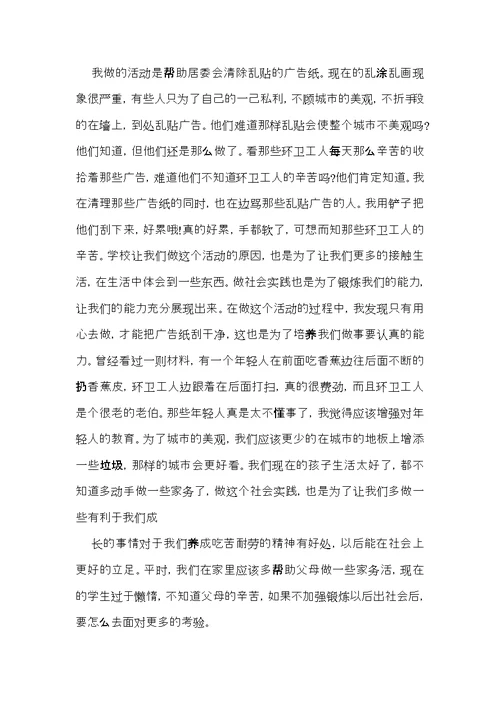 我做的活动是帮助居委会清除乱贴的广告纸。现在的乱涂乱画现象很严重，有些人只为了自己的一己私利，不顾城市的美观，不折手段的在墙上，到处乱贴广告。他们难道那样乱贴会使整个城市不美观吗?他们知道，但他们还是那么做了。看那些环卫工人每天那么辛苦的收拾着那些广告，难道他们不知道环卫工人的辛苦吗?他们肯定知道。我在清理那些广告纸的同时，也在边骂那些乱贴广告的人。我用铲子把他们刮下来，好累哦!真的好累，手都软了，可想而知那些环卫工人的辛苦。学校让我们做这个活动的原因，也是为了让我们更多的接触生活，在生活中体会到一些东西。做社会实践也是为了锻炼我们的能力，让我们的能力充分展现出来。在做这个活动的过程中，我发现只有用心去做，才能把广告纸刮干净，这也是为了培养我们做事要认真的能力。曾经看过一则材料，有一个年轻人在前面吃香蕉边往后面不断的扔香蕉皮，环卫工人边跟着在后面打扫，真的很费劲，而且环卫工人是个很老的老伯。那些年轻人真是太不懂事了，我觉得应该增强对年轻人的教育。为了城市的美观，我们应该更少的在城市的地板上增添一些垃圾，那样的城市会更好看。我们现在的孩子生活太好了，都不知道多动手做一些家务了，做这个社会实践，也是为了让我们多做一些有利于我们成

长的事情对于我们养成吃苦耐劳的精神有好处，以后能在社会上更好的立足。平时，我们在家里应该多帮助父母做一些家务活，现在的学生过于懒惰，不知道父母的辛苦，如果不加强锻炼以后出社会后，要怎么去面对更多的考验。